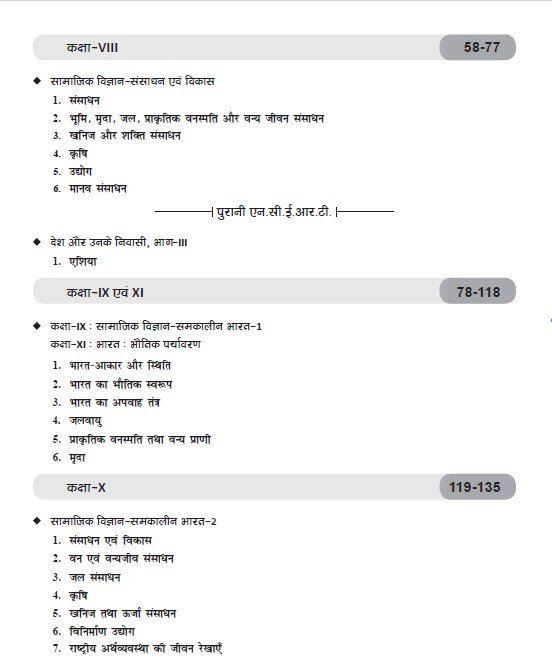 कक्षा-VIII 58-77

◆ सामाजिक विज्ञान-संसाधन एवं विकास
1. संसाधन
2. भूमि, मृदा, जल, प्राकृतिक वनस्पति और वन्य जीवन संसाधन
3. खनिज और शक्ति संसाधन
4. कृषि
5. उद्योग
6. मानव संसाधन

पुरानी एन.सी.ई.आर.टी.

◆ देश और उनके निवासी, भाग-III
1. एशिया

कक्षा-IX एवं XI 78-118

◆ कक्षा-IX : सामाजिक विज्ञान-समकालीन भारत-1
कक्षा-XI : भारत : भौतिक पर्यावरण
1. भारत-आकार और स्थिति
2. भारत का भौतिक स्वरूप
3. भारत का अपवाह तंत्र
4. जलवायु
5. प्राकृतिक वनस्पति तथा वन्य प्राणी
6. मृदा

कक्षा-X 119-135

◆ सामाजिक विज्ञान-समकालीन भारत-2
1. संसाधन एवं विकास
2. वन एवं वन्यजीव संसाधन
3. जल संसाधन
4. कृषि
5. खनिज तथा ऊर्जा संसाधन
6. विनिर्माण उद्योग
7. राष्ट्रीय अर्थव्यवस्था की जीवन रेखाएँ